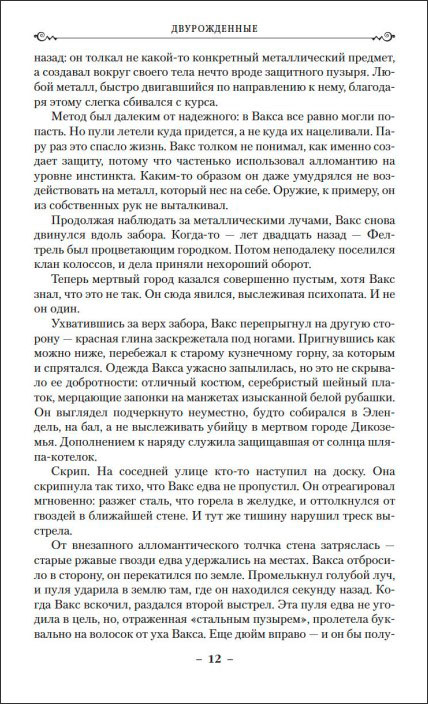 ДВУРОЖДЕННЫЕ

назад: он толкал не какой-то конкретный металлический предмет, а создавал вокруг своего тела нечто вроде защитного пузыря. Любой металл, быстро двигавшийся по направлению к нему, благодаря этому слегка сбивался с курса.

Метод был далеким от надежного: в Вакса все равно могли попасть. Но пули летели куда придется, а не куда их нацеливали. Пару раз это спасло жизнь. Вакс толком не понимал, как именно создает защиту, потому что частенько использовал алломантию на уровне инстинкта. Каким-то образом он даже умудрялся не воздействовать на металл, который нес на себе. Оружие, к примеру, он из собственных рук не выталкивал.

Продолжая наблюдать за металлическими лучами, Вакс снова двинулся вдоль забора. Когда-то — лет двадцать назад — Фелтрель был процветающим городком. Потом неподалеку поселился клан колоссов, и дела приняли нехороший оборот.

Теперь мертвый город казался совершенно пустым, хотя Вакс знал, что это не так. Он сюда явился, выслеживая психопата. И не он один.

Ухватившись за верх забора, Вакс перепрыгнул на другую сторону — красная глина заскрежетала под ногами. Пригнувшись как можно ниже, перебежал к старому кузнечному горну, за которым и спрятался. Одежда Вакса ужасно запылилась, но это не скрывало ее добротности: отличный костюм, серебристый шейный платок, мерцающие запонки на манжетах изысканной белой рубашки. Он выглядел подчеркнуто неуместно, будто собирался в Элендель, на бал, а не выслеживать убийцу в мертвом городе Дикоземья. Дополнением к наряду служила защищавшая от солнца шляпа-котелок.

Скрип. На соседней улице кто-то наступил на доску. Она скрипнула так тихо, что Вакс едва не пропустил. Он отреагировал мгновенно: разжег сталь, что горела в желудке, и оттолкнулся от гвоздей в ближайшей стене. И тут же тишину нарушил треск выстрела.

От внезапного алломантического толчка стена затряслась — старые ржавые гвозди едва удержались на местах. Вакса отбросило в сторону, он перекатился по земле. Промелькнул голубой луч, и пуля ударила в землю там, где он находился секунду назад. Когда Вакс вскочил, раздался второй выстрел. Эта пуля едва не угодила в цель, но, отраженная «стальным пузырем», пролетела буквально на волосок от уха Вакса. Еще дюйм вправо — и он бы полу-

– 12 –